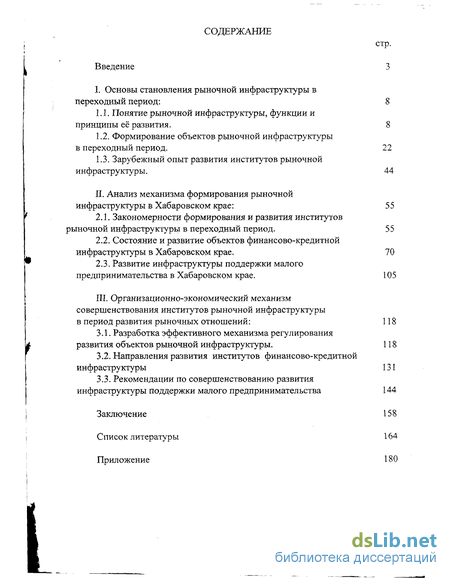 СОДЕРЖАНИЕ

стр.

Введение 3

I. Основы становления рыночной инфраструктуры в переходный период: 8

1.1. Понятие рыночной инфраструктуры, функции и принципы её развития. 8

1.2. Формирование объектов рыночной инфраструктуры в переходный период. 22

1.3. Зарубежный опыт развития институтов рыночной инфраструктуры. 44

II. Анализ механизма формирования рыночной инфраструктуры в Хабаровском крае: 55

2.1. Закономерности формирования и развития институтов рыночной инфраструктуры в переходный период. 55

2.2. Состояние и развитие объектов финансово-кредитной инфраструктуры в Хабаровском крае. 70

2.3. Развитие инфраструктуры поддержки малого предпринимательства в Хабаровском крае. 105

III. Организационно-экономический механизм совершенствования институтов рыночной инфраструктуры в период развития рыночных отношений: 118

3.1. Разработка эффективного механизма регулирования развития объектов рыночной инфраструктуры. 118

3.2. Направления развития институтов финансово-кредитной инфраструктуры 131

3.3. Рекомендации по совершенствованию развития инфраструктуры поддержки малого предпринимательства 144

Заключение 158

Список литературы 164

Приложение 180

dsLib.net
библиотека диссертаций